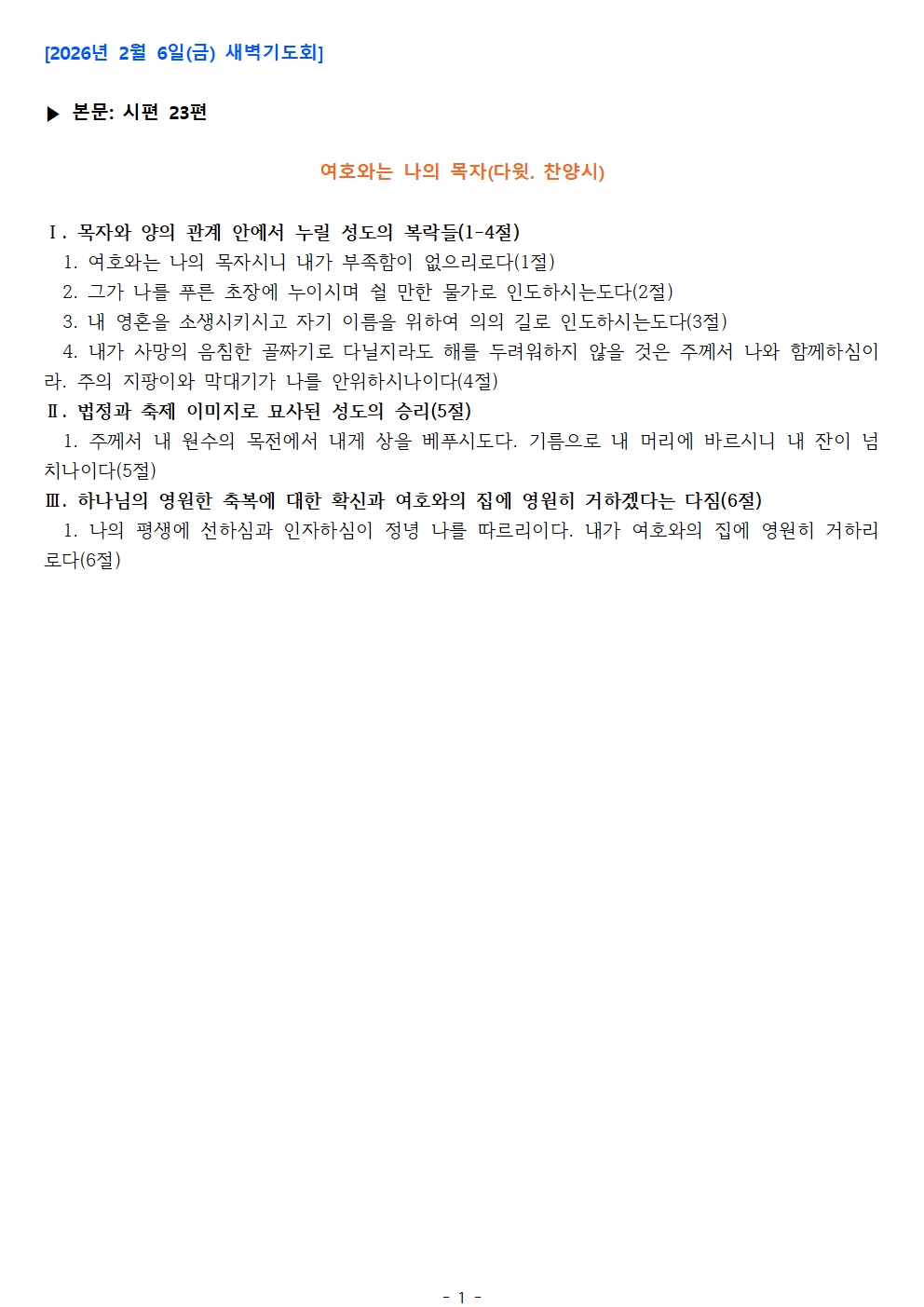 [2026년 2월 6일(금) 새벽기도회]

▶ 본문: 시편 23편

여호와는 나의 목자(다윗. 찬양시)

Ⅰ. 목자와 양의 관계 안에서 누릴 성도의 복락들(1-4절)
1. 여호와는 나의 목자시니 내가 부족함이 없으리로다(1절)
2. 그가 나를 푸른 초장에 누이시며 쉴 만한 물가로 인도하시는도다(2절)
3. 내 영혼을 소생시키시고 자기 이름을 위하여 의의 길로 인도하시는도다(3절)
4. 내가 사망의 음침한 골짜기로 다닐지라도 해를 두려워하지 않을 것은 주께서 나와 함께하심이라. 주의 지팡이와 막대기가 나를 안위하시나이다(4절)
Ⅱ. 법정과 축제 이미지로 묘사된 성도의 승리(5절)
1. 주께서 내 원수의 목전에서 내게 상을 베푸시도다. 기름으로 내 머리에 바르시니 내 잔이 넘치나이다(5절)
Ⅲ. 하나님의 영원한 축복에 대한 확신과 여호와의 집에 영원히 거하겠다는 다짐(6절)
1. 나의 평생에 선하심과 인자하심이 정녕 나를 따르리이다. 내가 여호와의 집에 영원히 거하리로다(6절)

- 1 -